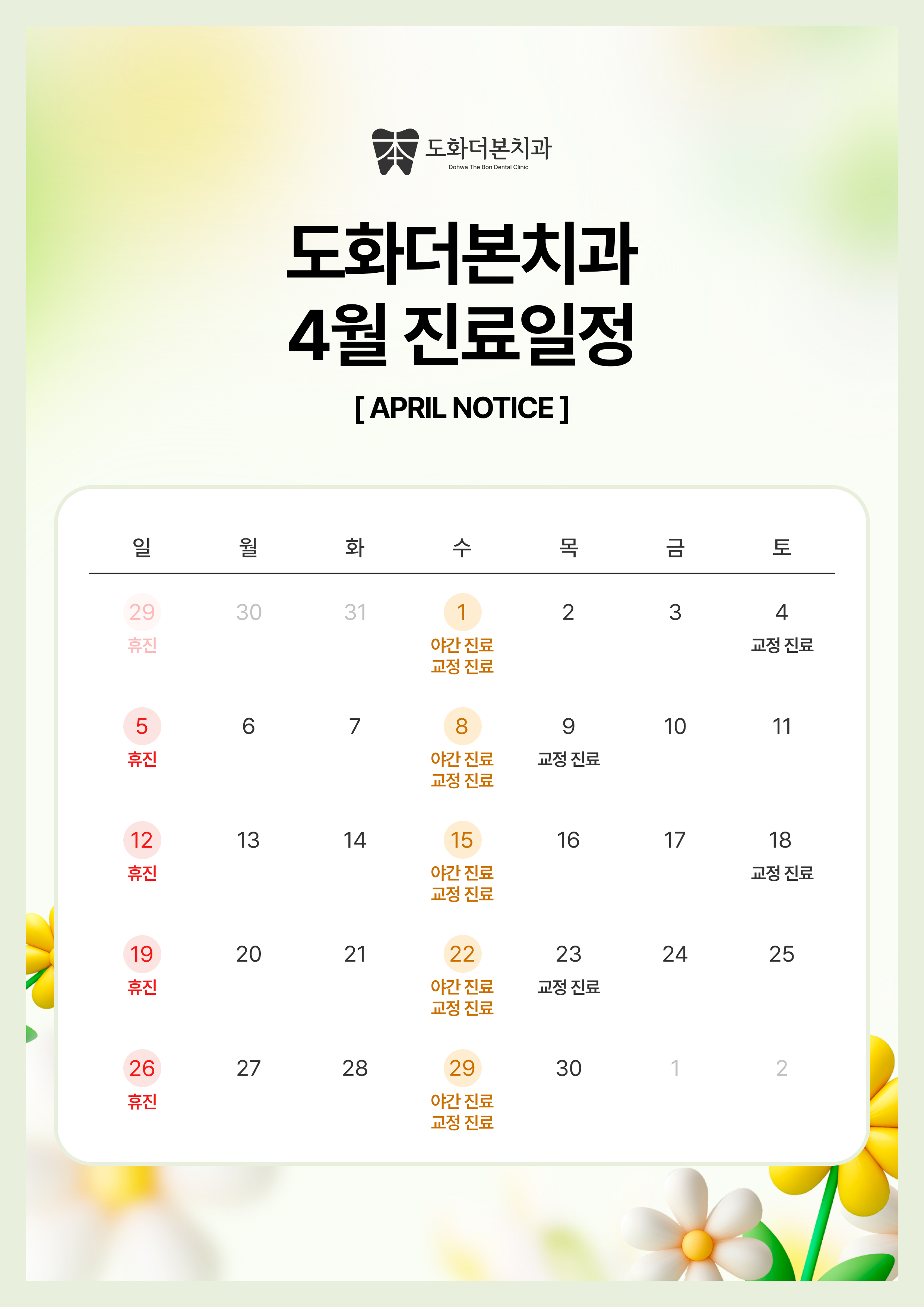 도화더본치과
Dohwa The Bon Dental Clinic

도화더본치과
4월 진료일정

[ APRIL NOTICE ]

| 일 | 월 | 화 | 수 | 목 | 금 | 토 |
|---|---|---|---|---|---|---|
| 29 휴진 | 30 | 31 | 1 야간 진료 교정 진료 | 2 | 3 | 4 교정 진료 |
| 5 휴진 | 6 | 7 | 8 야간 진료 교정 진료 | 9 교정 진료 | 10 | 11 |
| 12 휴진 | 13 | 14 | 15 야간 진료 교정 진료 | 16 | 17 | 18 교정 진료 |
| 19 휴진 | 20 | 21 | 22 야간 진료 교정 진료 | 23 교정 진료 | 24 | 25 |
| 26 휴진 | 27 | 28 | 29 야간 진료 교정 진료 | 30 | 1 | 2 |